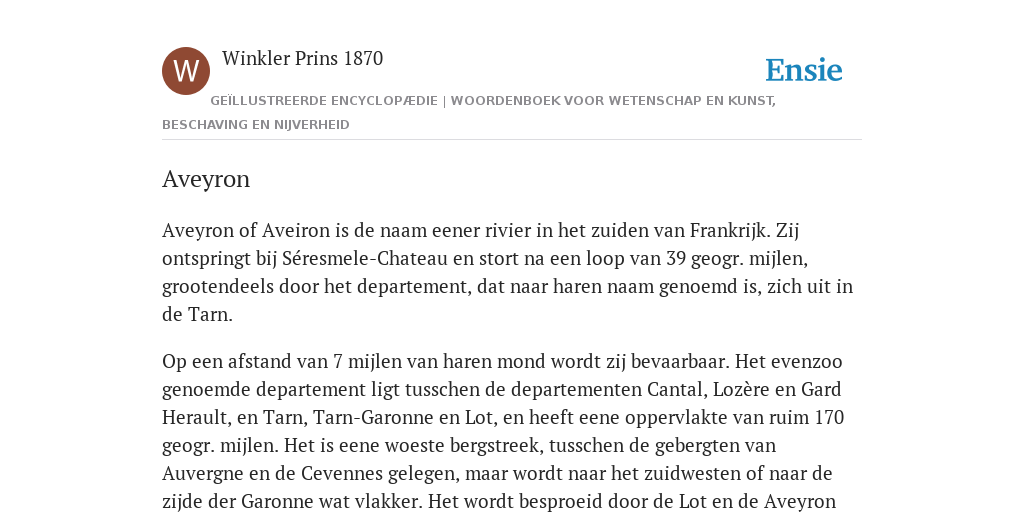 W

Winkler Prins 1870

Ensie

GEÏLLUSTREERDE ENCYCLOPÆDIE | WOORDENBOEK VOOR WETENSCHAP EN KUNST, BESCHAVING EN NIJVERHEID

Aveyron

Aveyron of Aveiron is de naam eener rivier in het zuiden van Frankrijk. Zij ontspringt bij Séresmele-Chateau en stort na een loop van 39 geogr. mijlen, grootendeels door het departement, dat naar haren naam genoemd is, zich uit in de Tarn.

Op een afstand van 7 mijlen van haren mond wordt zij bevaarbaar. Het evenzoo genoemde departement ligt tusschen de departementen Cantal, Lozère en Gard Herault, en Tarn, Tarn-Garonne en Lot, en heeft eene oppervlakte van ruim 170 geogr. mijlen. Het is eene woeste bergstreek, tusschen de gebergten van Auvergne en de Cevennes gelegen, maar wordt naar het zuidwesten of naar de zijde der Garonne wat vlakker. Het wordt besproeid door de Lot en de Aveyron